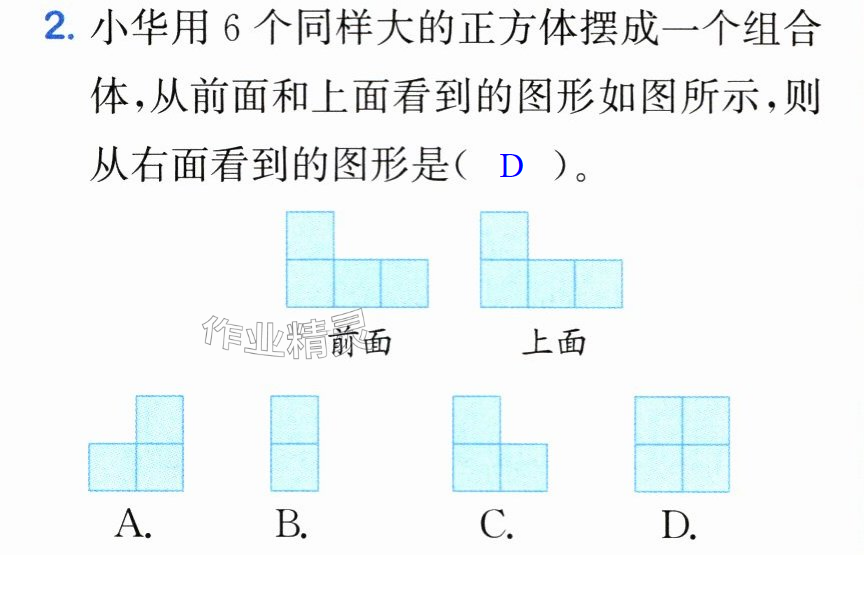 2.小华用6个同样大的正方体摆成一个组合体,从前面和上面看到的图形如图所示,则从右面看到的图形是( D )。

前面 上面

A. B. C. D.

作业精灵